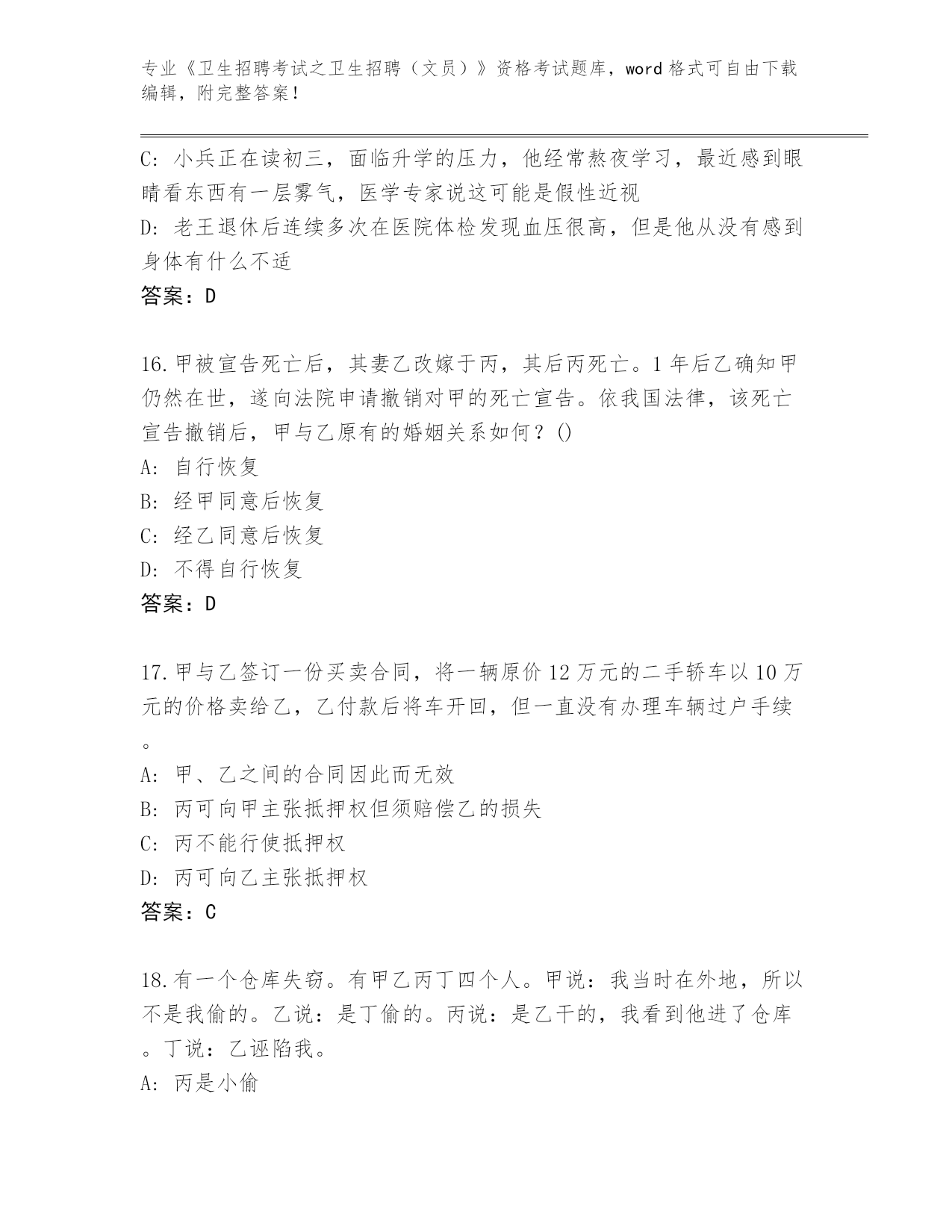 专业《卫生招聘考试之卫生招聘（文员）》资格考试题库，word 格式可自由下载编辑，附完整答案！

C: 小兵正在读初三，面临升学的压力，他经常熬夜学习，最近感到眼睛看东西有一层雾气，医学专家说这可能是假性近视
D: 老王退休后连续多次在医院体检发现血压很高，但是他从没有感到身体有什么不适
答案：D

16.甲被宣告死亡后，其妻乙改嫁于丙，其后丙死亡。1 年后乙确知甲仍然在世，遂向法院申请撤销对甲的死亡宣告。依我国法律，该死亡宣告撤销后，甲与乙原有的婚姻关系如何？()
A: 自行恢复
B: 经甲同意后恢复
C: 经乙同意后恢复
D: 不得自行恢复
答案：D

17.甲与乙签订一份买卖合同，将一辆原价 12 万元的二手轿车以 10 万元的价格卖给乙，乙付款后将车开回，但一直没有办理车辆过户手续。
A: 甲、乙之间的合同因此而无效
B: 丙可向甲主张抵押权但须赔偿乙的损失
C: 丙不能行使抵押权
D: 丙可向乙主张抵押权
答案：C

18.有一个仓库失窃。有甲乙丙丁四个人。甲说：我当时在外地，所以不是我偷的。乙说：是丁偷的。丙说：是乙干的，我看到他进了仓库。丁说：乙诬陷我。
A: 丙是小偷